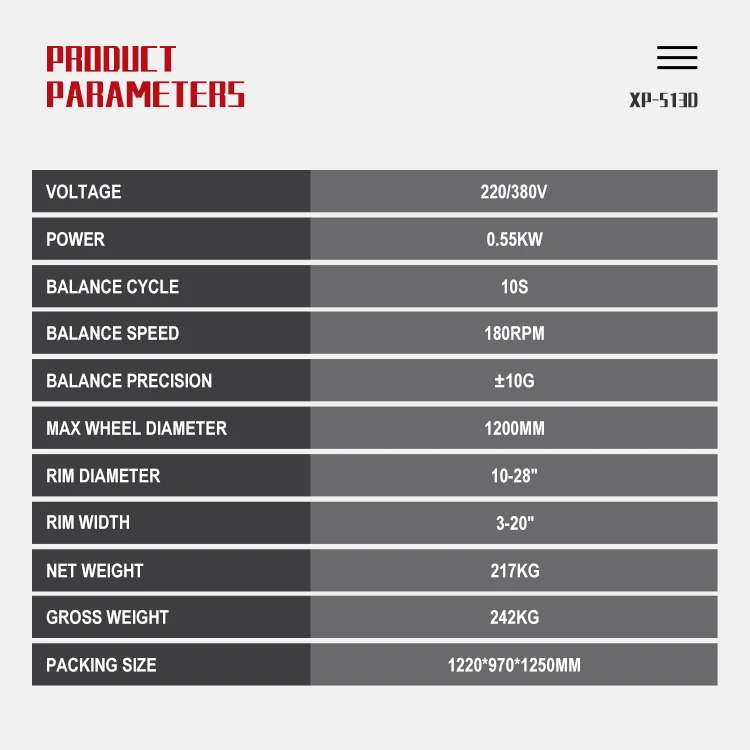 PRODUCT PARAMETERS

XP-513D

| VOLTAGE | 220/380V |
|---|---|
| POWER | 0.55KW |
| BALANCE CYCLE | 10S |
| BALANCE SPEED | 180RPM |
| BALANCE PRECISION | ±10G |
| MAX WHEEL DIAMETER | 1200MM |
| RIM DIAMETER | 10-28" |
| RIM WIDTH | 3-20" |
| NET WEIGHT | 217KG |
| GROSS WEIGHT | 242KG |
| PACKING SIZE | 1220*970*1250MM |